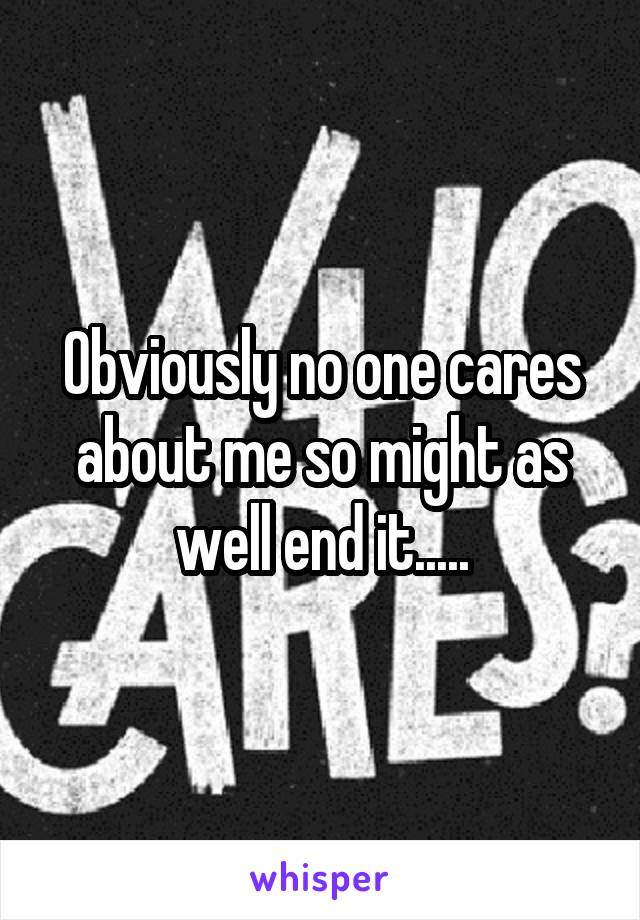 WHO CARES?

Obviously no one cares about me so might as well end it.....

whisper